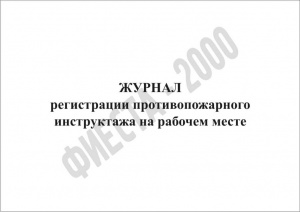 ЖУРНАЛ
регистрации противопожарного инструктажа на рабочем месте

ФИЕСТА - 2000